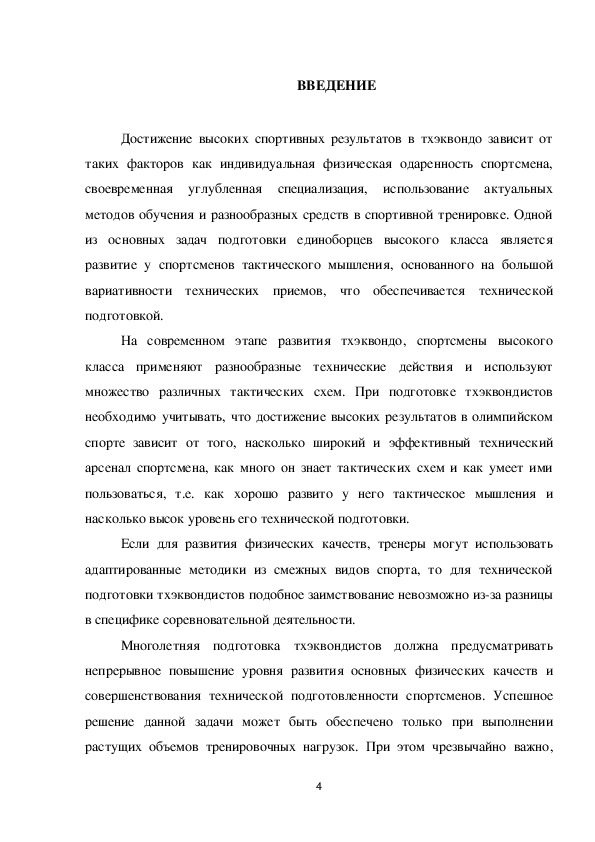 ВВЕДЕНИЕ

Достижение высоких спортивных результатов в тхэквондо зависит от таких факторов как индивидуальная физическая одаренность спортсмена, своевременная углубленная специализация, использование актуальных методов обучения и разнообразных средств в спортивной тренировке. Одной из основных задач подготовки единоборцев высокого класса является развитие у спортсменов тактического мышления, основанного на большой вариативности технических приемов, что обеспечивается технической подготовкой.

На современном этапе развития тхэквондо, спортсмены высокого класса применяют разнообразные технические действия и используют множество различных тактических схем. При подготовке тхэквондистов необходимо учитывать, что достижение высоких результатов в олимпийском спорте зависит от того, насколько широкий и эффективный технический арсенал спортсмена, как много он знает тактических схем и как умеет ими пользоваться, т.е. как хорошо развито у него тактическое мышления и насколько высок уровень его технической подготовки.

Если для развития физических качеств, тренеры могут использовать адаптированные методики из смежных видов спорта, то для технической подготовки тхэквондистов подобное заимствование невозможно из-за разницы в специфике соревновательной деятельности.

Многолетняя подготовка тхэквондистов должна предусматривать непрерывное повышение уровня развития основных физических качеств и совершенствования технической подготовленности спортсменов. Успешное решение данной задачи может быть обеспечено только при выполнении растущих объемов тренировочных нагрузок. При этом чрезвычайно важно,

4